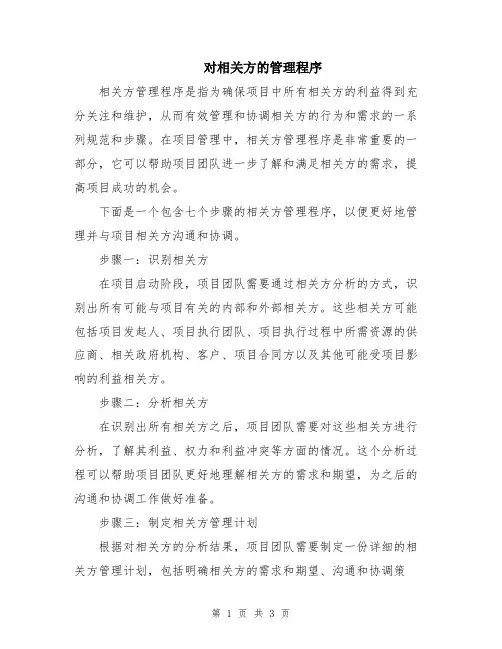 对相关方的管理程序

相关方管理程序是指为确保项目中所有相关方的利益得到充分关注和维护，从而有效管理和协调相关方的行为和需求的一系列规范和步骤。在项目管理中，相关方管理程序是非常重要的一部分，它可以帮助项目团队进一步了解和满足相关方的需求，提高项目成功的机会。

下面是一个包含七个步骤的相关方管理程序，以便更好地管理并与项目相关方沟通和协调。

步骤一：识别相关方

在项目启动阶段，项目团队需要通过相关方分析的方式，识别出所有可能与项目有关的内部和外部相关方。这些相关方可能包括项目发起人、项目执行团队、项目执行过程中所需资源的供应商、相关政府机构、客户、项目合同方以及其他可能受项目影响的利益相关方。

步骤二：分析相关方

在识别出所有相关方之后，项目团队需要对这些相关方进行分析，了解其利益、权力和利益冲突等方面的情况。这个分析过程可以帮助项目团队更好地理解相关方的需求和期望，为之后的沟通和协调工作做好准备。

步骤三：制定相关方管理计划

根据对相关方的分析结果，项目团队需要制定一份详细的相关方管理计划，包括明确相关方的需求和期望、沟通和协调策

第 1 页 共 3 页